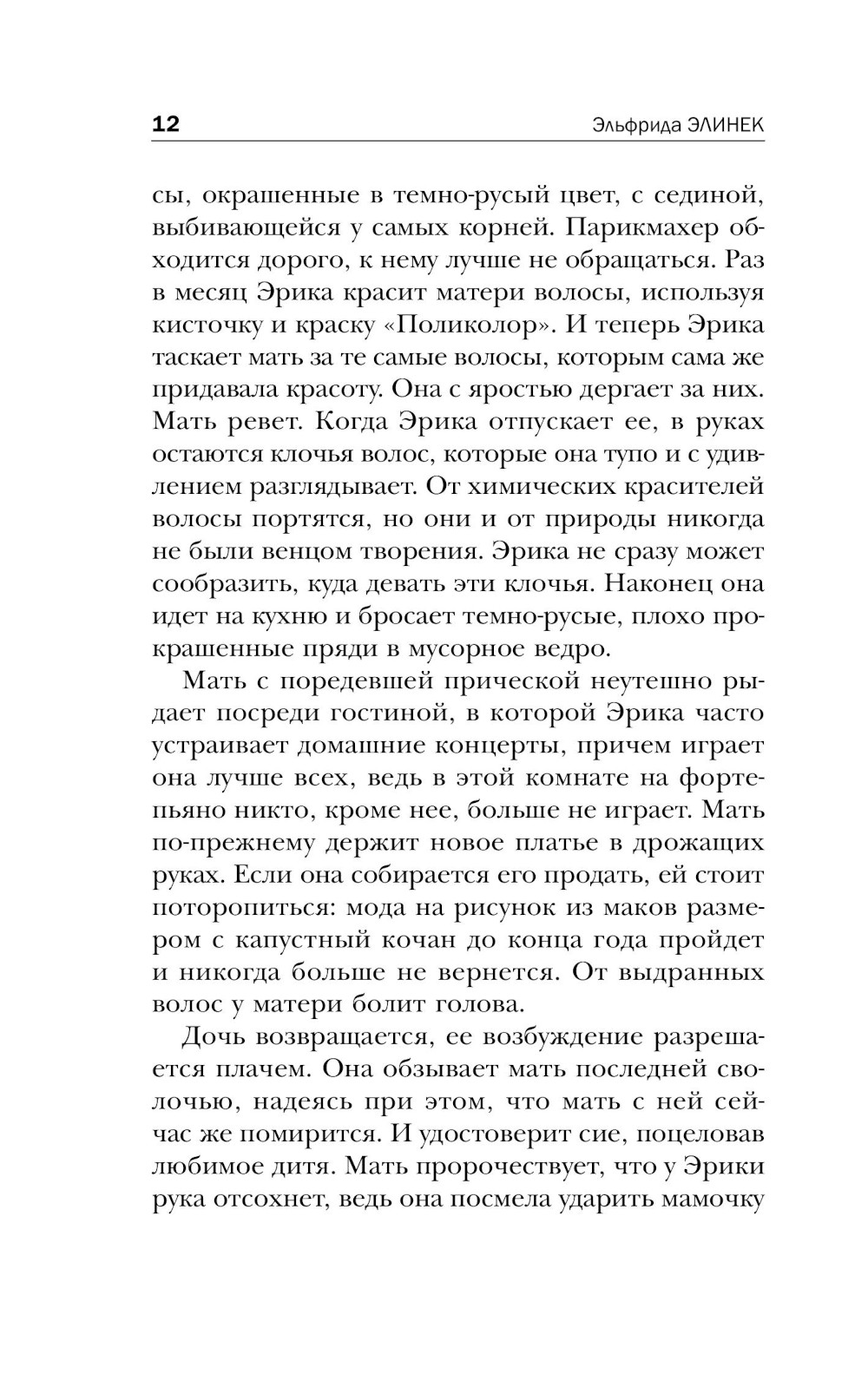 12 Эльфрида ЭЛИНЕК

сы, окрашенные в темно-русый цвет, с сединой, выбивающейся у самых корней. Парикмахер обходится дорого, к нему лучше не обращаться. Раз в месяц Эрика красит матери волосы, используя кисточку и краску «Поликолор». И теперь Эрика таскает мать за те самые волосы, которым сама же придавала красоту. Она с яростью дергает за них. Мать ревет. Когда Эрика отпускает ее, в руках остаются клочья волос, которые она тупо и с удивлением разглядывает. От химических красителей волосы портятся, но они и от природы никогда не были венцом творения. Эрика не сразу может сообразить, куда девать эти клочья. Наконец она идет на кухню и бросает темно-русые, плохо прокрашенные пряди в мусорное ведро.

Мать с поредевшей прической неутешно рыдает посреди гостиной, в которой Эрика часто устраивает домашние концерты, причем играет она лучше всех, ведь в этой комнате на фортепьяно никто, кроме нее, больше не играет. Мать по-прежнему держит новое платье в дрожащих руках. Если она собирается его продать, ей стоит поторопиться: мода на рисунок из маков размером с капустный кочан до конца года пройдет и никогда больше не вернется. От выдранных волос у матери болит голова.

Дочь возвращается, ее возбуждение разрешается плачем. Она обзывает мать последней сволочью, надеясь при этом, что мать с ней сейчас же помирится. И удостоверит сие, поцеловав любимое дитя. Мать пророчествует, что у Эрики рука отсохнет, ведь она посмела ударить мамочку